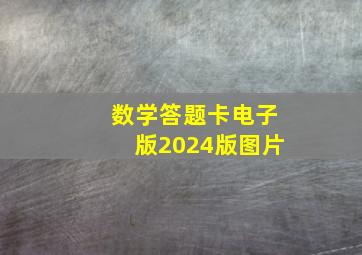 数学答题卡电子版2024版图片